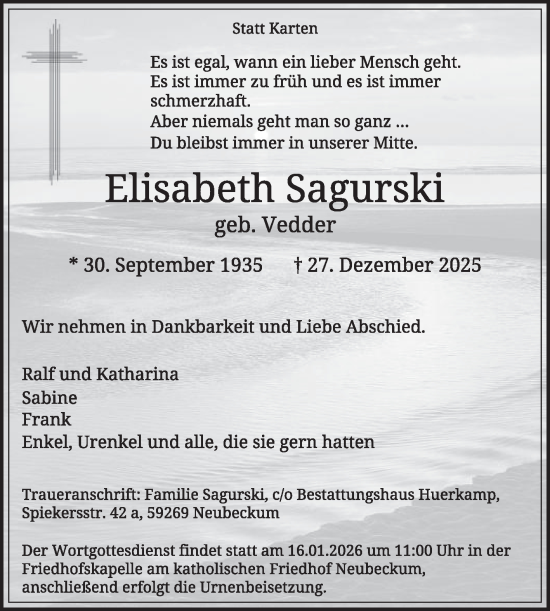 Statt Karten

Es ist egal, wann ein lieber Mensch geht.
Es ist immer zu früh und es ist immer schmerzhaft.
Aber niemals geht man so ganz ...
Du bleibst immer in unserer Mitte.

Elisabeth Sagurski

geb. Vedder

* 30. September 1935 † 27. Dezember 2025

Wir nehmen in Dankbarkeit und Liebe Abschied.

Ralf und Katharina
Sabine
Frank
Enkel, Urenkel und alle, die sie gern hatten

Traueranschrift: Familie Sagurski, c/o Bestattungshaus Huerkamp, Spiekersstr. 42 a, 59269 Neubeckum

Der Wortgottesdienst findet statt am 16.01.2026 um 11:00 Uhr in der Friedhofskapelle am katholischen Friedhof Neubeckum, anschließend erfolgt die Urnenbeisetzung.